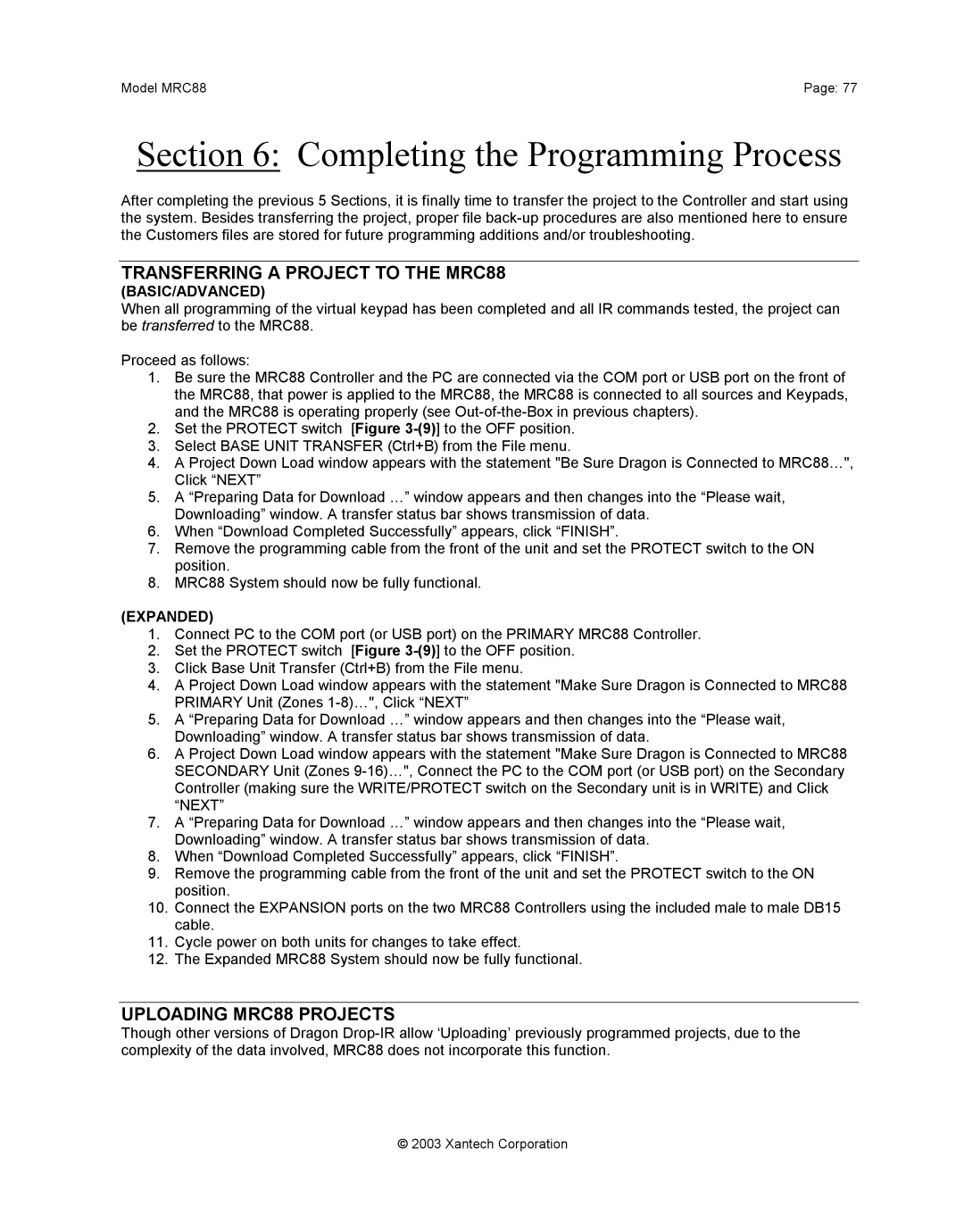 Model MRC88

Page: 77

Section 6: Completing the Programming Process

After completing the previous 5 Sections, it is finally time to transfer the project to the Controller and start using the system. Besides transferring the project, proper file back-up procedures are also mentioned here to ensure the Customers files are stored for future programming additions and/or troubleshooting.

TRANSFERRING A PROJECT TO THE MRC88

(BASIC/ADVANCED)

When all programming of the virtual keypad has been completed and all IR commands tested, the project can be transferred to the MRC88.

Proceed as follows:

1. Be sure the MRC88 Controller and the PC are connected via the COM port or USB port on the front of the MRC88, that power is applied to the MRC88, the MRC88 is connected to all sources and Keypads, and the MRC88 is operating properly (see Out-of-the-Box in previous chapters).
2. Set the PROTECT switch [Figure 3-(9)] to the OFF position.
3. Select BASE UNIT TRANSFER (Ctrl+B) from the File menu.
4. A Project Down Load window appears with the statement "Be Sure Dragon is Connected to MRC88…", Click “NEXT”
5. A “Preparing Data for Download …” window appears and then changes into the “Please wait, Downloading” window. A transfer status bar shows transmission of data.
6. When “Download Completed Successfully” appears, click “FINISH”.
7. Remove the programming cable from the front of the unit and set the PROTECT switch to the ON position.
8. MRC88 System should now be fully functional.

(EXPANDED)

1. Connect PC to the COM port (or USB port) on the PRIMARY MRC88 Controller.
2. Set the PROTECT switch [Figure 3-(9)] to the OFF position.
3. Click Base Unit Transfer (Ctrl+B) from the File menu.
4. A Project Down Load window appears with the statement "Make Sure Dragon is Connected to MRC88 PRIMARY Unit (Zones 1-8)…", Click “NEXT”
5. A “Preparing Data for Download …” window appears and then changes into the “Please wait, Downloading” window. A transfer status bar shows transmission of data.
6. A Project Down Load window appears with the statement "Make Sure Dragon is Connected to MRC88 SECONDARY Unit (Zones 9-16)…", Connect the PC to the COM port (or USB port) on the Secondary Controller (making sure the WRITE/PROTECT switch on the Secondary unit is in WRITE) and Click “NEXT”
7. A “Preparing Data for Download …” window appears and then changes into the “Please wait, Downloading” window. A transfer status bar shows transmission of data.
8. When “Download Completed Successfully” appears, click “FINISH”.
9. Remove the programming cable from the front of the unit and set the PROTECT switch to the ON position.
10. Connect the EXPANSION ports on the two MRC88 Controllers using the included male to male DB15 cable.
11. Cycle power on both units for changes to take effect.
12. The Expanded MRC88 System should now be fully functional.

UPLOADING MRC88 PROJECTS

Though other versions of Dragon Drop-IR allow ‘Uploading’ previously programmed projects, due to the complexity of the data involved, MRC88 does not incorporate this function.

© 2003 Xantech Corporation